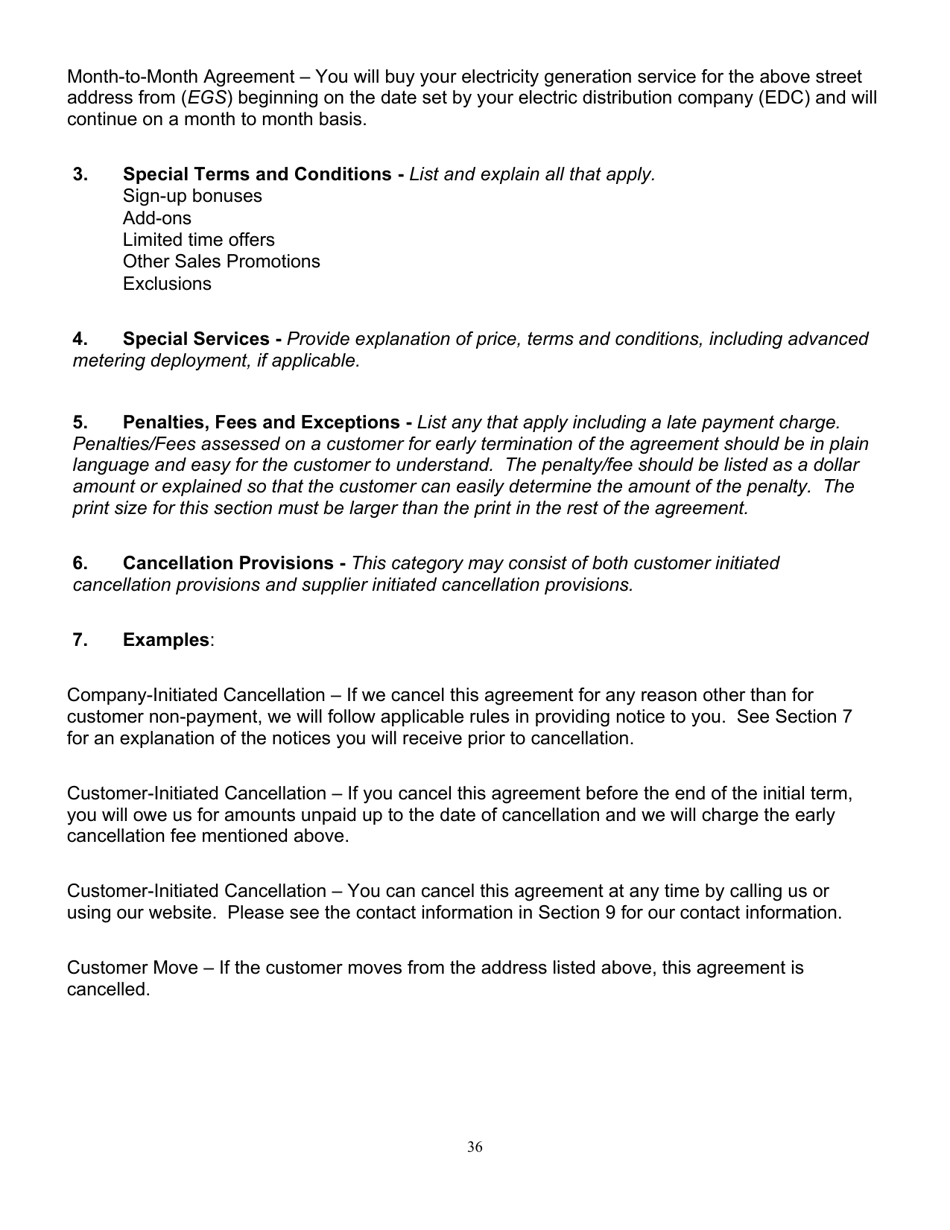 Month-to-Month Agreement – You will buy your electricity generation service for the above street address from (EGS) beginning on the date set by your electric distribution company (EDC) and will continue on a month to month basis.

3. Special Terms and Conditions - List and explain all that apply.
Sign-up bonuses
Add-ons
Limited time offers
Other Sales Promotions
Exclusions

4. Special Services - Provide explanation of price, terms and conditions, including advanced metering deployment, if applicable.

5. Penalties, Fees and Exceptions - List any that apply including a late payment charge. Penalties/Fees assessed on a customer for early termination of the agreement should be in plain language and easy for the customer to understand. The penalty/fee should be listed as a dollar amount or explained so that the customer can easily determine the amount of the penalty. The print size for this section must be larger than the print in the rest of the agreement.

6. Cancellation Provisions - This category may consist of both customer initiated cancellation provisions and supplier initiated cancellation provisions.

7. Examples:

Company-Initiated Cancellation – If we cancel this agreement for any reason other than for customer non-payment, we will follow applicable rules in providing notice to you. See Section 7 for an explanation of the notices you will receive prior to cancellation.

Customer-Initiated Cancellation – If you cancel this agreement before the end of the initial term, you will owe us for amounts unpaid up to the date of cancellation and we will charge the early cancellation fee mentioned above.

Customer-Initiated Cancellation – You can cancel this agreement at any time by calling us or using our website. Please see the contact information in Section 9 for our contact information.

Customer Move – If the customer moves from the address listed above, this agreement is cancelled.

36